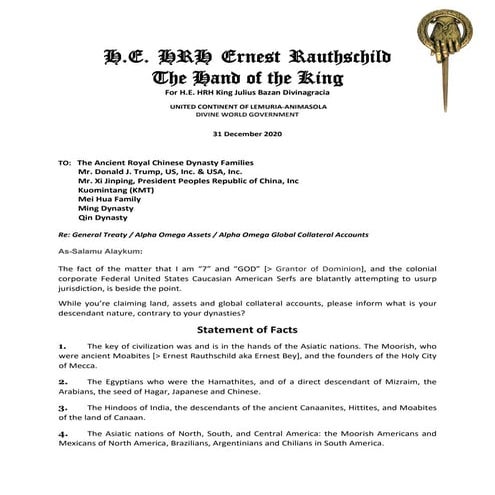 H.E. HRH Ernest Rauthschild
The Hand of the King
For H.E. HRH King Julius Bazan Divinagracia

UNITED CONTINENT OF LEMURIA-ANIMASOLA
DIVINE WORLD GOVERNMENT

31 December 2020

TO: The Ancient Royal Chinese Dynasty Families
Mr. Donald J. Trump, US, Inc. & USA, Inc.
Mr. Xi Jinping, President Peoples Republic of China, Inc
Kuomintang (KMT)
Mei Hua Family
Ming Dynasty
Qin Dynasty

Re: General Treaty / Alpha Omega Assets / Alpha Omega Global Collateral Accounts

As-Salamu Alaykum:

The fact of the matter that I am "7" and "GOD" [> Grantor of Dominion], and the colonial corporate Federal United States Caucasian American Serfs are blatantly attempting to usurp jurisdiction, is beside the point.

While you're claiming land, assets and global collateral accounts, please inform what is your descendant nature, contrary to your dynasties?

Statement of Facts

1. The key of civilization was and is in the hands of the Asiatic nations. The Moorish, who were ancient Moabites [> Ernest Rauthschild aka Ernest Bey], and the founders of the Holy City of Mecca.

2. The Egyptians who were the Hamathites, and of a direct descendant of Mizraim, the Arabians, the seed of Hagar, Japanese and Chinese.

3. The Hindoos of India, the descendants of the ancient Canaanites, Hittites, and Moabites of the land of Canaan.

4. The Asiatic nations of North, South, and Central America: the Moorish Americans and Mexicans of North America, Brazilians, Argentinians and Chilians in South America.